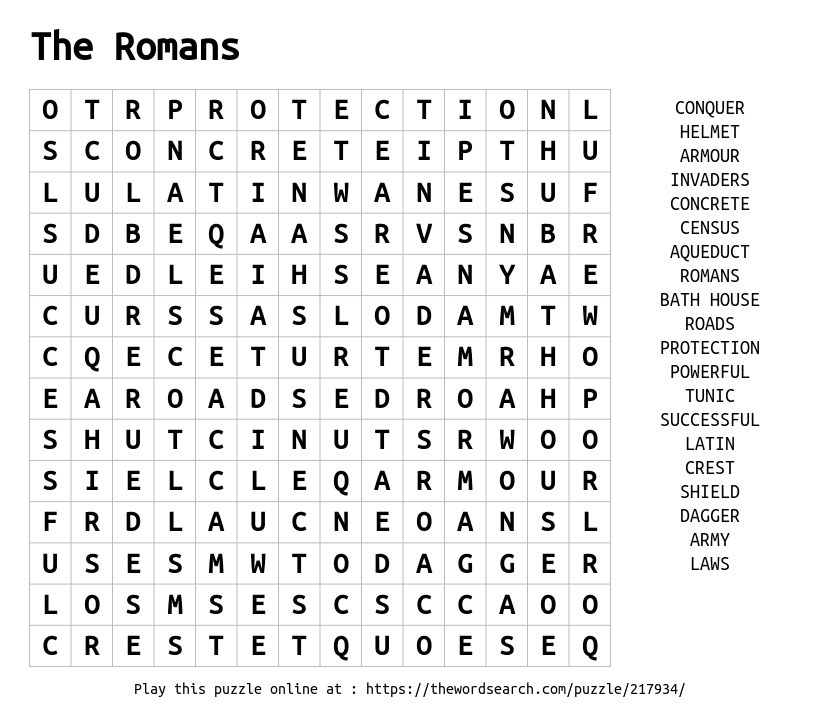 The Romans

| O | T | R | P | R | O | T | E | C | T | I | O | N | L |
|---|---|---|---|---|---|---|---|---|---|---|---|---|---|
| S | C | O | N | C | R | E | T | E | I | P | T | H | U |
| L | U | L | A | T | I | N | W | A | N | E | S | U | F |
| S | D | B | E | Q | A | A | S | R | V | S | N | B | R |
| U | E | D | L | E | I | H | S | E | A | N | Y | A | E |
| C | U | R | S | S | A | S | L | O | D | A | M | T | W |
| C | Q | E | C | E | T | U | R | T | E | M | R | H | O |
| E | A | R | O | A | D | S | E | D | R | O | A | H | P |
| S | H | U | T | C | I | N | U | T | S | R | W | O | O |
| S | I | E | L | C | L | E | Q | A | R | M | O | U | R |
| F | R | D | L | A | U | C | N | E | O | A | N | S | L |
| U | S | E | S | M | W | T | O | D | A | G | G | E | R |
| L | O | S | M | S | E | S | C | S | C | C | A | O | O |
| C | R | E | S | T | E | T | Q | U | O | E | S | E | Q |

CONQUER
HELMET
ARMOUR
INVADERS
CONCRETE
CENSUS
AQUEDUCT
ROMANS
BATH HOUSE
ROADS
PROTECTION
POWERFUL
TUNIC
SUCCESSFUL
LATIN
CREST
SHIELD
DAGGER
ARMY
LAWS

Play this puzzle online at : https://thewordsearch.com/puzzle/217934/